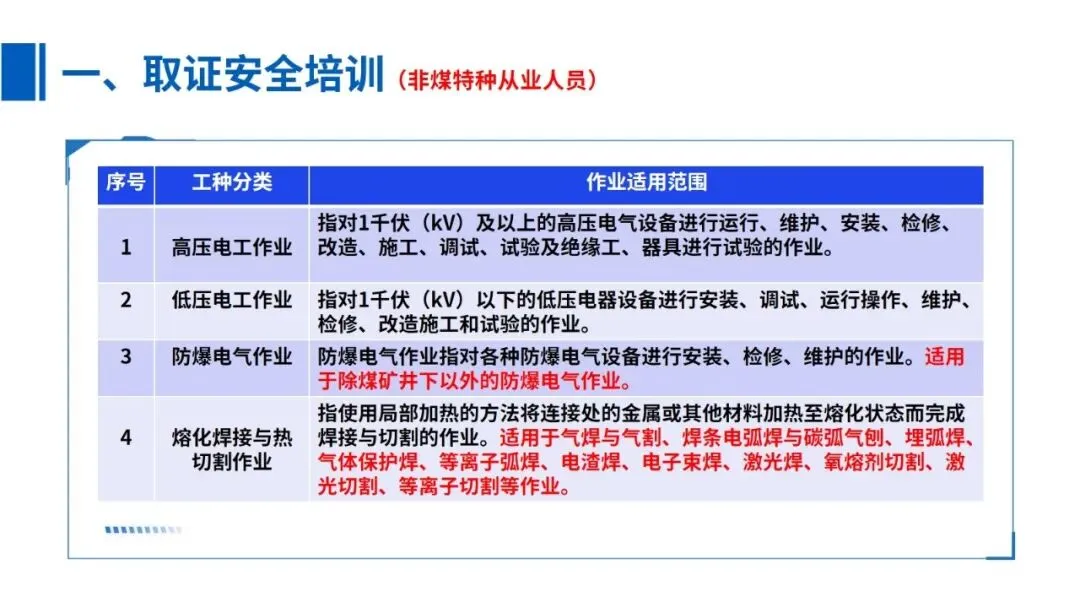 一、取证安全培训（非煤特种从业人员）

| 序号 | 工种分类 | 作业适用范围 |
|---|---|---|
| 1 | 高压电工作业 | 指对1千伏（kV）及以上的高压电气设备进行运行、维护、安装、检修、改造、施工、调试、试验及绝缘工、器具进行试验的作业。 |
| 2 | 低压电工作业 | 指对1千伏（kV）以下的低压电器设备进行安装、调试、运行操作、维护、检修、改造施工和试验的作业。 |
| 3 | 防爆电气作业 | 防爆电气作业指对各种防爆电气设备进行安装、检修、维护的作业。适用于除煤矿井下以外的防爆电气作业。 |
| 4 | 熔化焊接与热切割作业 | 指使用局部加热的方法将连接处的金属或其他材料加热至熔化状态而完成焊接与切割的作业。适用于气焊与气割、焊条电弧焊与碳弧气刨、埋弧焊、气体保护焊、等离子弧焊、电渣焊、电子束焊、激光焊、氧熔剂切割、激光切割、等离子切割等作业。 |